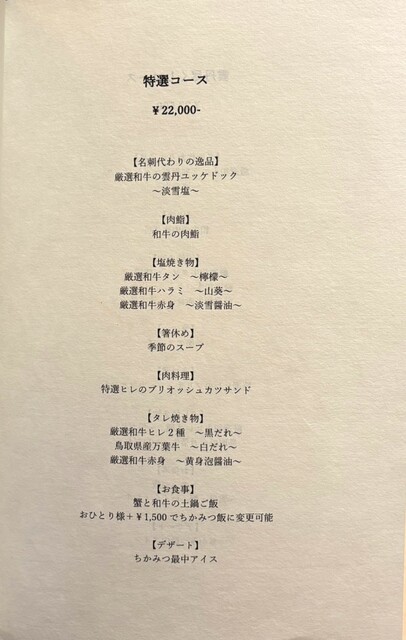 特選コース

¥22,000-

【名刺代わりの逸品】
厳選和牛の雲丹ユッケドック
~淡雪塩~

【肉鮨】
和牛の肉鮨

【塩焼き物】
厳選和牛タン ~檸檬~
厳選和牛ハラミ ~山葵~
厳選和牛赤身 ~淡雪醤油~

【箸休め】
季節のスープ

【肉料理】
特選ヒレのブリオッシュカツサンド

【タレ焼き物】
厳選和牛ヒレ2種 ~黒だれ~
鳥取県産万葉牛 ~白だれ~
厳選和牛赤身 ~黄身泡醤油~

【お食事】
蟹と和牛の土鍋ご飯
おひとり様+¥1,500でちかみつ飯に変更可能

【デザート】
ちかみつ最中アイス